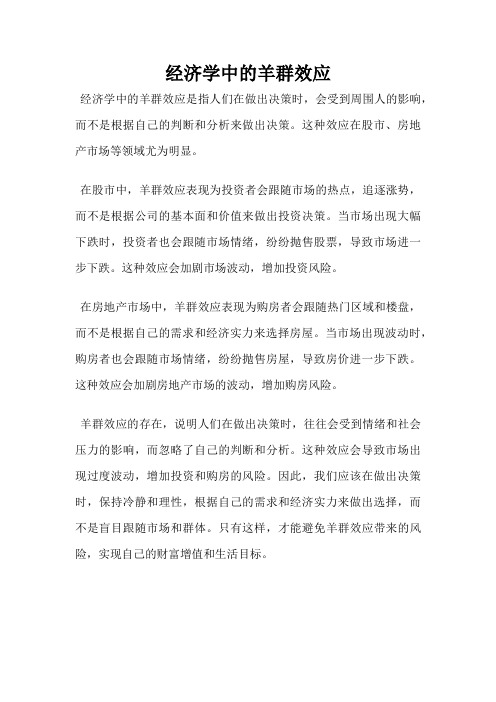 经济学中的羊群效应

经济学中的羊群效应是指人们在做出决策时，会受到周围人的影响，而不是根据自己的判断和分析来做出决策。这种效应在股市、房地产市场等领域尤为明显。

在股市中，羊群效应表现为投资者会跟随市场的热点，追逐涨势，而不是根据公司的基本面和价值来做出投资决策。当市场出现大幅下跌时，投资者也会跟随市场情绪，纷纷抛售股票，导致市场进一步下跌。这种效应会加剧市场波动，增加投资风险。

在房地产市场中，羊群效应表现为购房者会跟随热门区域和楼盘，而不是根据自己的需求和经济实力来选择房屋。当市场出现波动时，购房者也会跟随市场情绪，纷纷抛售房屋，导致房价进一步下跌。这种效应会加剧房地产市场的波动，增加购房风险。

羊群效应的存在，说明人们在做出决策时，往往会受到情绪和社会压力的影响，而忽略了自己的判断和分析。这种效应会导致市场出现过度波动，增加投资和购房的风险。因此，我们应该在做出决策时，保持冷静和理性，根据自己的需求和经济实力来做出选择，而不是盲目跟随市场和群体。只有这样，才能避免羊群效应带来的风险，实现自己的财富增值和生活目标。